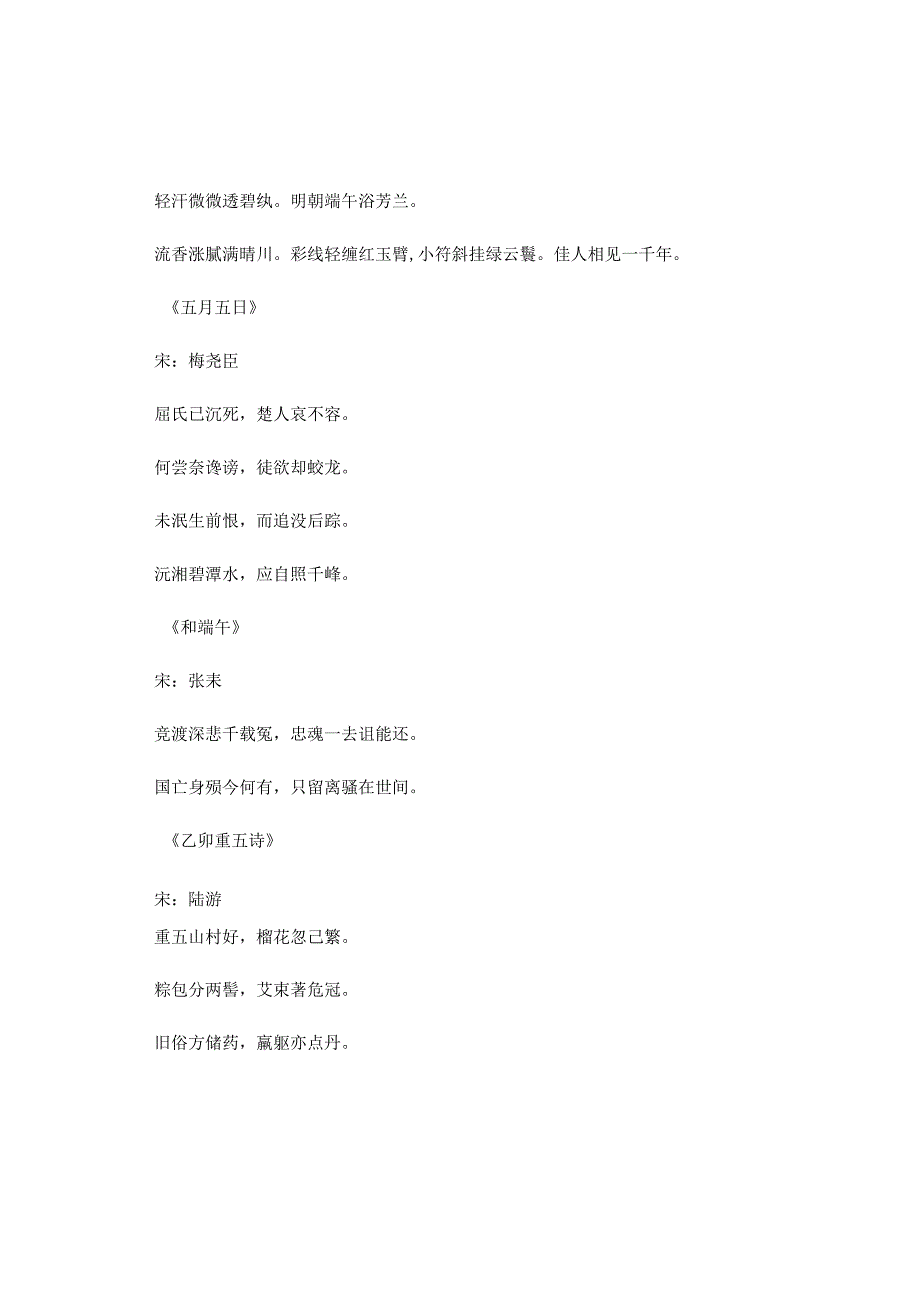 轻汗微微透碧纨。明朝端午浴芳兰。

流香涨腻满晴川。彩线轻缠红玉臂，小符斜挂绿云鬟。佳人相见一千年。

《五月五日》

宋：梅尧臣

屈氏已沉死，楚人哀不容。

何尝奈谗谤，徒欲却蛟龙。

未泯生前恨，而追没后踪。

沅湘碧潭水，应自照千峰。

《和端午》

宋：张耒

竞渡深悲千载冤，忠魂一去讵能还。

国亡身殒今何有，只留离骚在世间。

《乙卯重五诗》

宋：陆游

重五山村好，榴花忽已繁。

粽包分两髻，艾束著危冠。

旧俗方储药，羸躯亦点丹。